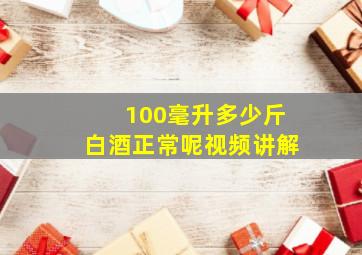 100毫升多少斤
白酒正常呢视频讲解